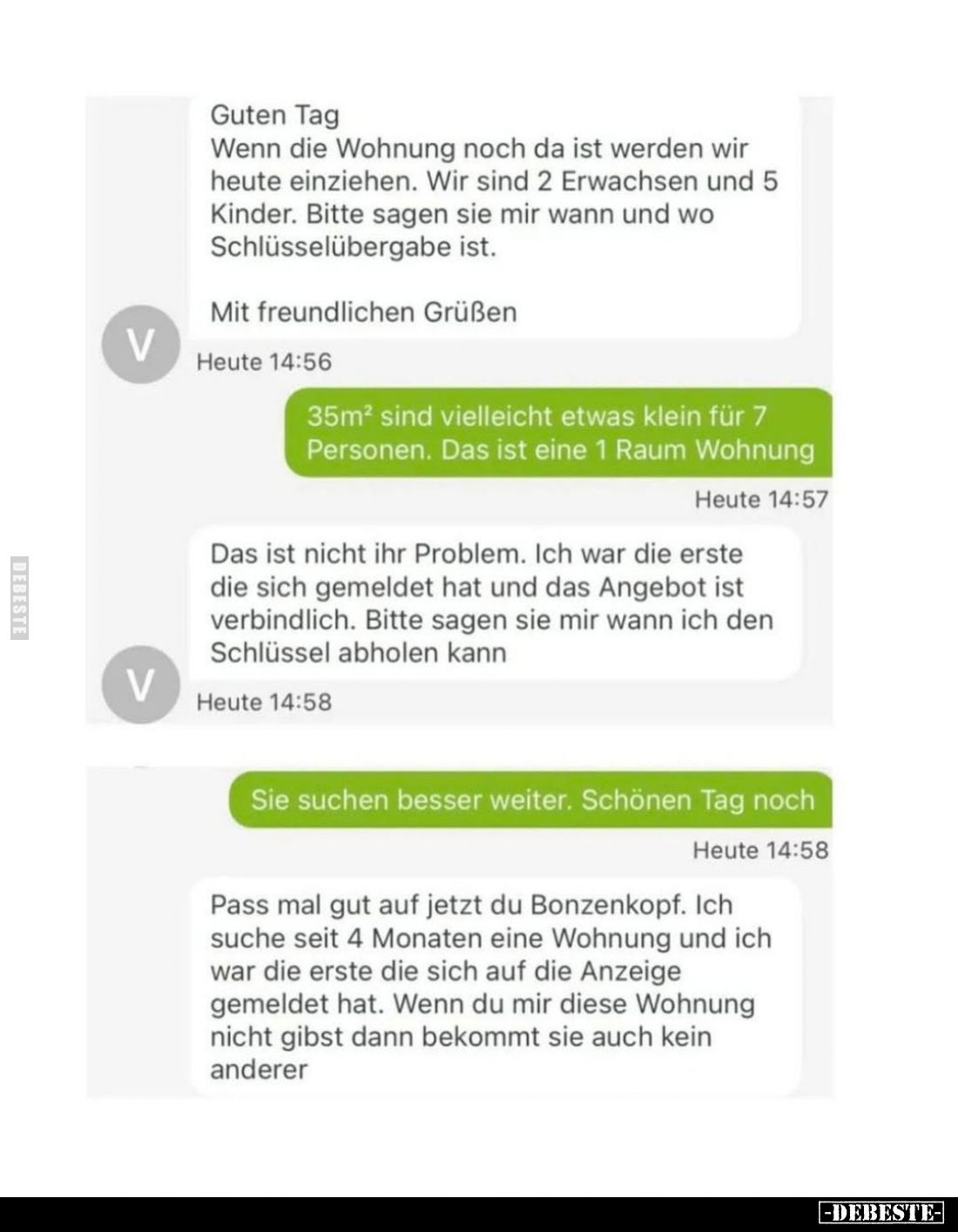 Guten Tag
Wenn die Wohnung noch da ist werden wir heute einziehen. Wir sind 2 Erwachsen und 5 Kinder. Bitte sagen sie mir wann und wo Schlüsselübergabe ist.

Mit freundlichen Grüßen

V

Heute 14:56

35m² sind vielleicht etwas klein für 7 Personen. Das ist eine 1 Raum Wohnung

Heute 14:57

DEBESTE

Das ist nicht ihr Problem. Ich war die erste die sich gemeldet hat und das Angebot ist verbindlich. Bitte sagen sie mir wann ich den Schlüssel abholen kann

V

Heute 14:58

Sie suchen besser weiter. Schönen Tag noch

Heute 14:58

Pass mal gut auf jetzt du Bonzenkopf. Ich suche seit 4 Monaten eine Wohnung und ich war die erste die sich auf die Anzeige gemeldet hat. Wenn du mir diese Wohnung nicht gibst dann bekommt sie auch kein anderer

-DEBESTE-